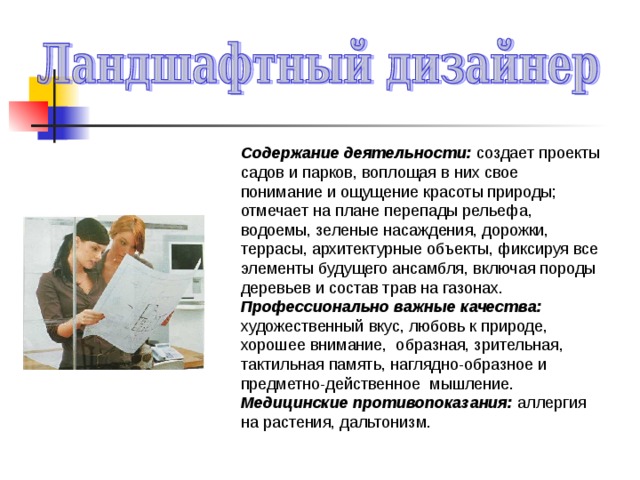 Ландшафтный дизайнер

Содержание деятельности: создает проекты садов и парков, воплощая в них свое понимание и ощущение красоты природы; отмечает на плане перепады рельефа, водоемы, зеленые насаждения, дорожки, террасы, архитектурные объекты, фиксируя все элементы будущего ансамбля, включая породы деревьев и состав трав на газонах.
Профессионально важные качества: художественный вкус, любовь к природе, хорошее внимание, образная, зрительная, тактильная память, наглядно-образное и предметно-действенное мышление.
Медицинские противопоказания: аллергия на растения, дальтонизм.